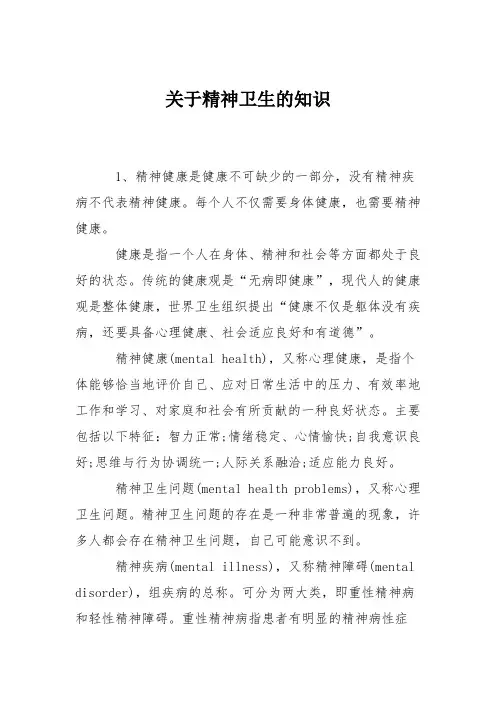 关于精神卫生的知识

1、精神健康是健康不可缺少的一部分，没有精神疾病不代表精神健康。每个人不仅需要身体健康，也需要精神健康。

健康是指一个人在身体、精神和社会等方面都处于良好的状态。传统的健康观是“无病即健康”，现代人的健康观是整体健康，世界卫生组织提出“健康不仅是躯体没有疾病，还要具备心理健康、社会适应良好和有道德”。

精神健康(mental health)，又称心理健康，是指个体能够恰当地评价自己、应对日常生活中的压力、有效率地工作和学习、对家庭和社会有所贡献的一种良好状态。主要包括以下特征：智力正常;情绪稳定、心情愉快;自我意识良好;思维与行为协调统一;人际关系融洽;适应能力良好。

精神卫生问题(mental health problems)，又称心理卫生问题。精神卫生问题的存在是一种非常普遍的现象，许多人都会存在精神卫生问题，自己可能意识不到。

精神疾病(mental illness)，又称精神障碍(mental disorder)，组疾病的总称。可分为两大类，即重性精神病和轻性精神障碍。重性精神病指患者有明显的精神病性症